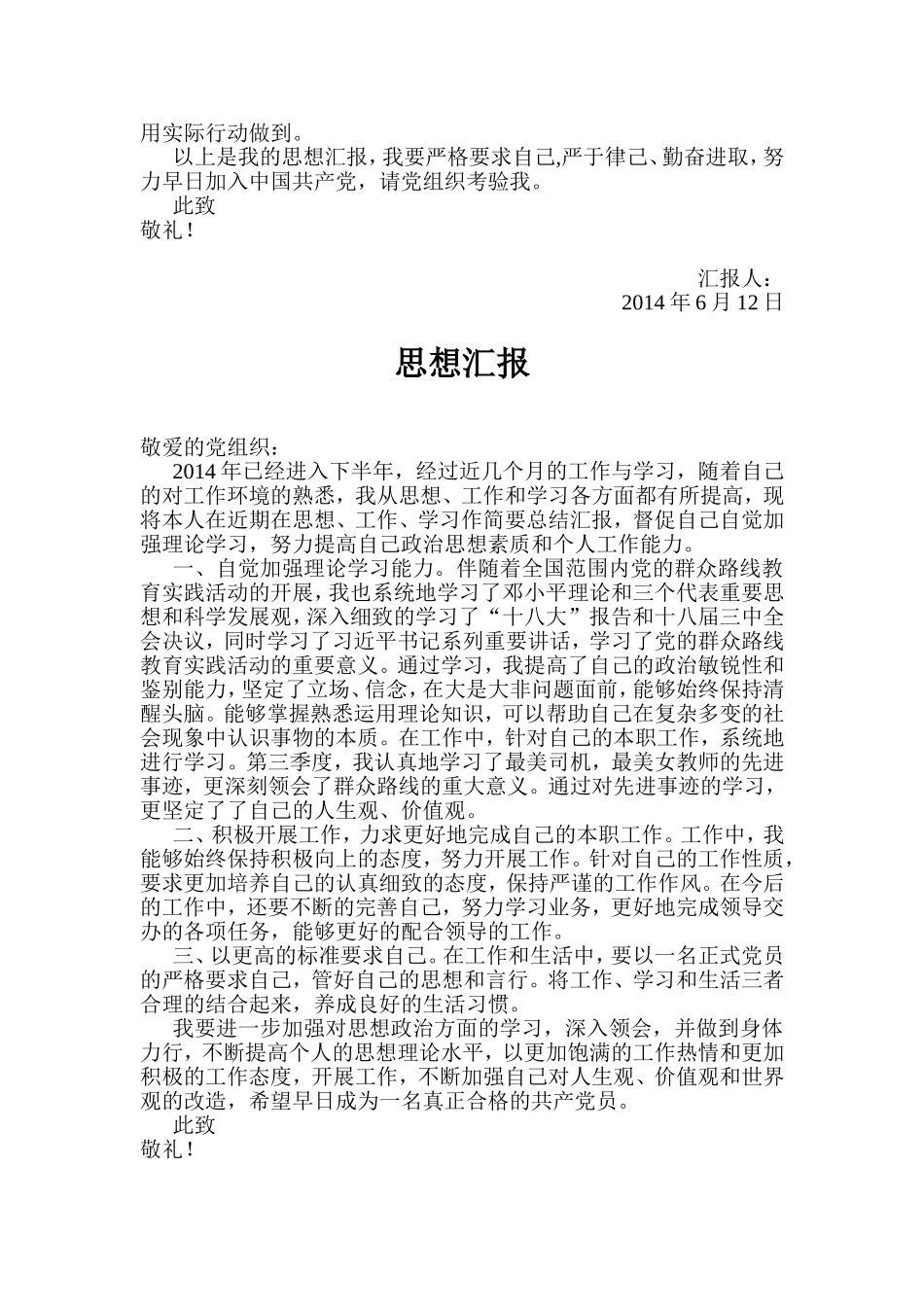 用实际行动做到。

以上是我的思想汇报，我要严格要求自己,严于律己、勤奋进取，努力早日加入中国共产党，请党组织考验我。

此致

敬礼！

汇报人：

2014 年 6 月 12 日

思想汇报

敬爱的党组织：

2014 年已经进入下半年，经过近几个月的工作与学习，随着自己的对工作环境的熟悉，我从思想、工作和学习各方面都有所提高，现将本人在近期在思想、工作、学习作简要总结汇报，督促自己自觉加强理论学习，努力提高自己政治思想素质和个人工作能力。

一、自觉加强理论学习能力。伴随着全国范围内党的群众路线教育实践活动的开展，我也系统地学习了邓小平理论和三个代表重要思想和科学发展观，深入细致的学习了“十八大”报告和十八届三中全会决议，同时学习了习近平书记系列重要讲话，学习了党的群众路线教育实践活动的重要意义。通过学习，我提高了自己的政治敏锐性和鉴别能力，坚定了立场、信念，在大是大非问题面前，能够始终保持清醒头脑。能够掌握熟悉运用理论知识，可以帮助自己在复杂多变的社会现象中认识事物的本质。在工作中，针对自己的本职工作，系统地进行学习。第三季度，我认真地学习了最美司机，最美女教师的先进事迹，更深刻领会了群众路线的重大意义。通过对先进事迹的学习，更坚定了了自己的人生观、价值观。

二、积极开展工作，力求更好地完成自己的本职工作。工作中，我能够始终保持积极向上的态度，努力开展工作。针对自己的工作性质，要求更加培养自己的认真细致的态度，保持严谨的工作作风。在今后的工作中，还要不断的完善自己，努力学习业务，更好地完成领导交办的各项任务，能够更好的配合领导的工作。

三、以更高的标准要求自己。在工作和生活中，要以一名正式党员的严格要求自己，管好自己的思想和言行。将工作、学习和生活三者合理的结合起来，养成良好的生活习惯。

我要进一步加强对思想政治方面的学习，深入领会，并做到身体力行，不断提高个人的思想理论水平，以更加饱满的工作热情和更加积极的工作态度，开展工作，不断加强自己对人生观、价值观和世界观的改造，希望早日成为一名真正合格的共产党员。

此致

敬礼！